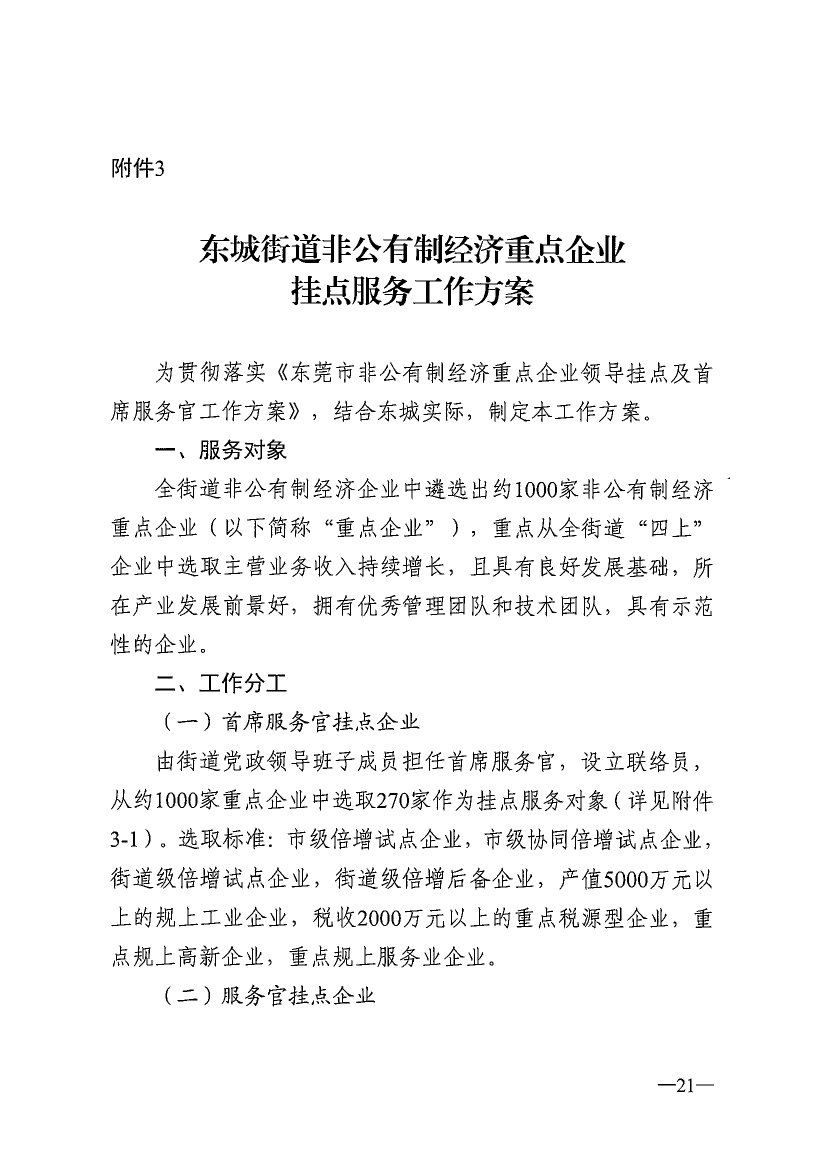 附件3

东城街道非公有制经济重点企业
挂点服务工作方案

为贯彻落实《东莞市非公有制经济重点企业领导挂点及首席服务官工作方案》，结合东城实际，制定本工作方案。

一、服务对象

全街道非公有制经济企业中遴选出约1000家非公有制经济重点企业（以下简称“重点企业”），重点从全街道“四上”企业中选取主营业务收入持续增长，且具有良好发展基础，所在产业发展前景好，拥有优秀管理团队和技术团队，具有示范性的企业。

二、工作分工

（一）首席服务官挂点企业

由街道党政领导班子成员担任首席服务官，设立联络员，从约1000家重点企业中选取270家作为挂点服务对象（详见附件3-1）。选取标准：市级倍增试点企业，市级协同倍增试点企业，街道级倍增试点企业，街道级倍增后备企业，产值5000万元以上的规上工业企业，税收2000万元以上的重点税源型企业，重点规上高新企业，重点规上服务业企业。

（二）服务官挂点企业

—21—